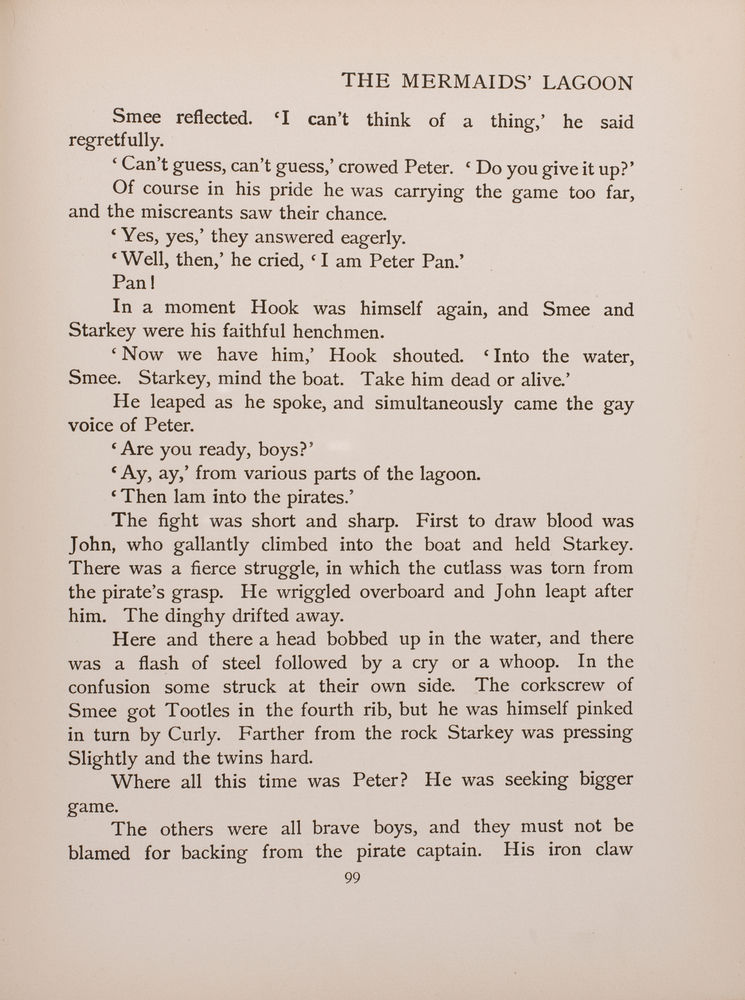 THE MERMAIDS' LAGOON

Smee reflected. 'I can't think of a thing,' he said regretfully.

'Can't guess, can't guess,' crowed Peter. 'Do you give it up?'

Of course in his pride he was carrying the game too far, and the miscreants saw their chance.

'Yes, yes,' they answered eagerly.

'Well, then,' he cried, 'I am Peter Pan.'

Pan!

In a moment Hook was himself again, and Smee and Starkey were his faithful henchmen.

'Now we have him,' Hook shouted. 'Into the water, Smee. Starkey, mind the boat. Take him dead or alive.'

He leaped as he spoke, and simultaneously came the gay voice of Peter.

'Are you ready, boys?'

'Ay, ay,' from various parts of the lagoon.

'Then lam into the pirates.'

The fight was short and sharp. First to draw blood was John, who gallantly climbed into the boat and held Starkey. There was a fierce struggle, in which the cutlass was torn from the pirate's grasp. He wriggled overboard and John leapt after him. The dinghy drifted away.

Here and there a head bobbed up in the water, and there was a flash of steel followed by a cry or a whoop. In the confusion some struck at their own side. The corkscrew of Smee got Tootles in the fourth rib, but he was himself pinked in turn by Curly. Farther from the rock Starkey was pressing Slightly and the twins hard.

Where all this time was Peter? He was seeking bigger game.

The others were all brave boys, and they must not be blamed for backing from the pirate captain. His iron claw

99